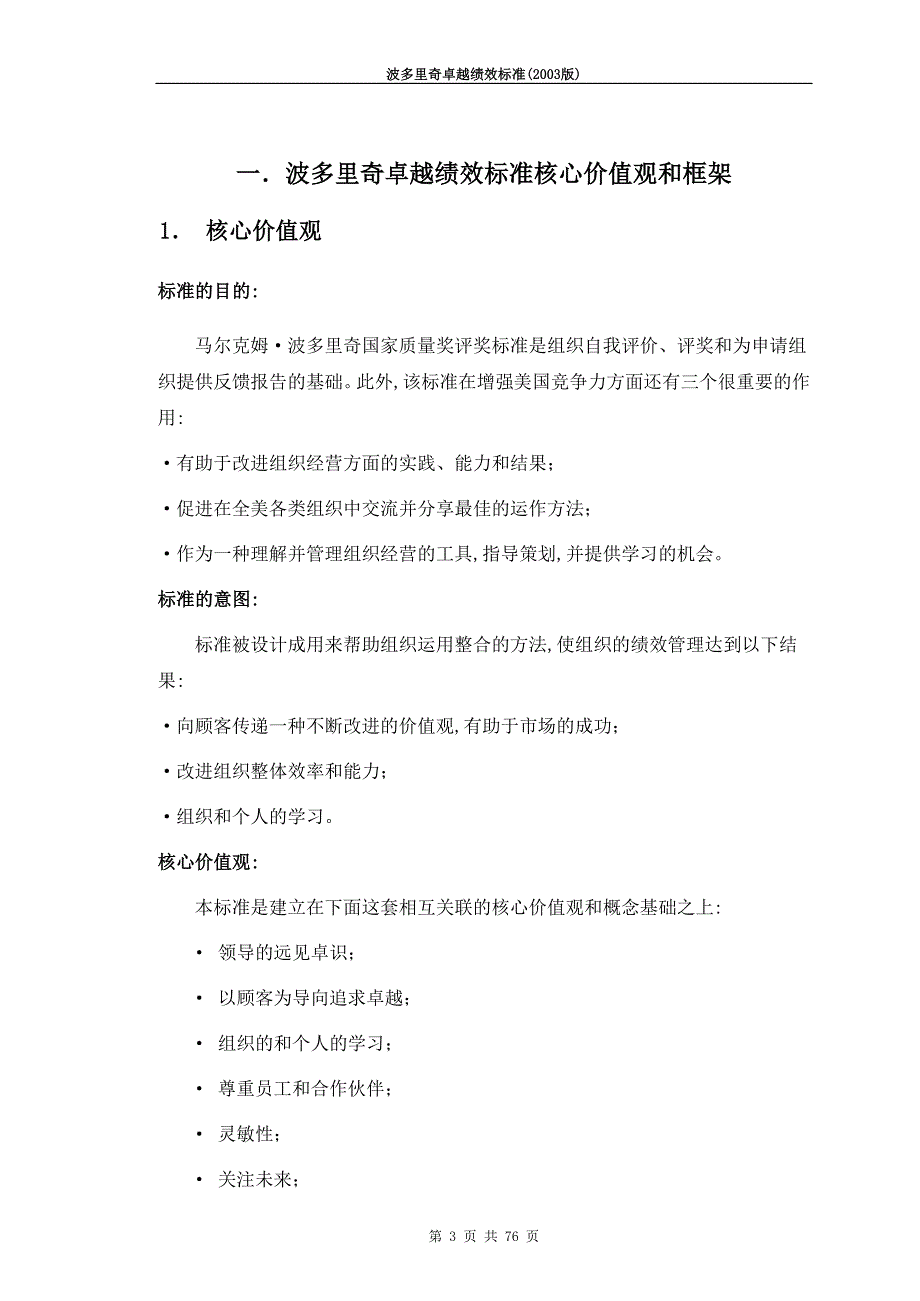 波多里奇卓越绩效标准(2003版)

一. 波多里奇卓越绩效标准核心价值观和框架

1. 核心价值观

标准的目的:

马尔克姆·波多里奇国家质量奖评奖标准是组织自我评价、评奖和为申请组织提供反馈报告的基础。此外,该标准在增强美国竞争力方面还有三个很重要的作用:

·有助于改进组织经营方面的实践、能力和结果;

·促进在全美各类组织中交流并分享最佳的运作方法;

·作为一种理解并管理组织经营的工具,指导策划,并提供学习的机会。

标准的意图:

标准被设计成用来帮助组织运用整合的方法,使组织的绩效管理达到以下结果:

·向顾客传递一种不断改进的价值观,有助于市场的成功;

·改进组织整体效率和能力;

·组织和个人的学习。

核心价值观:

本标准是建立在下面这套相互关联的核心价值观和概念基础之上:

• 领导的远见卓识;

• 以顾客为导向追求卓越;

• 组织的和个人的学习;

• 尊重员工和合作伙伴;

• 灵敏性;

• 关注未来;

第 3 页 共 76 页